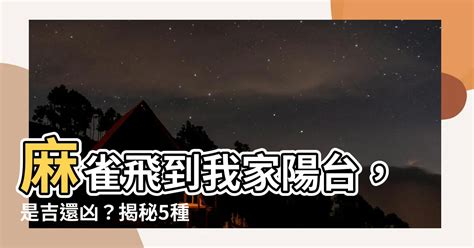 麻雀飛到我家陽台，是吉還凶？揭秘5種